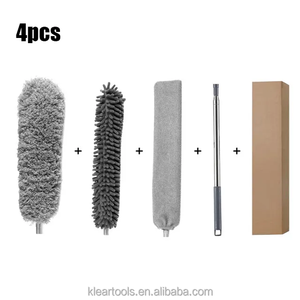 4pcs

+ + + +

kleartools.en.alibaba.com